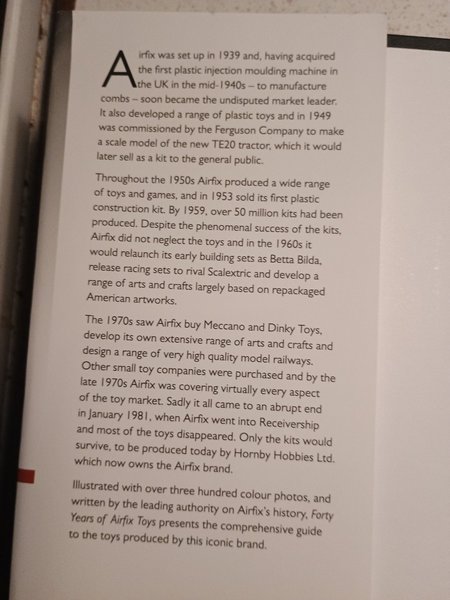 Airfix was set up in 1939 and, having acquired the first plastic injection moulding machine in the UK in the mid-1940s – to manufacture combs – soon became the undisputed market leader. It also developed a range of plastic toys and in 1949 was commissioned by the Ferguson Company to make a scale model of the new TE20 tractor, which it would later sell as a kit to the general public.

Throughout the 1950s Airfix produced a wide range of toys and games, and in 1953 sold its first plastic construction kit. By 1959, over 50 million kits had been produced. Despite the phenomenal success of the kits, Airfix did not neglect the toys and in the 1960s it would relaunch its early building sets as Betta Bilda, release racing sets to rival Scalextric and develop a range of arts and crafts largely based on repackaged American artworks.

The 1970s saw Airfix buy Meccano and Dinky Toys, develop its own extensive range of arts and crafts and design a range of very high quality model railways. Other small toy companies were purchased and by the late 1970s Airfix was covering virtually every aspect of the toy market. Sadly it all came to an abrupt end in January 1981, when Airfix went into Receivership and most of the toys disappeared. Only the kits would survive, to be produced today by Hornby Hobbies Ltd. which now owns the Airfix brand.

Illustrated with over three hundred colour photos, and written by the leading authority on Airfix's history, Forty Years of Airfix Toys presents the comprehensive guide to the toys produced by this iconic brand.